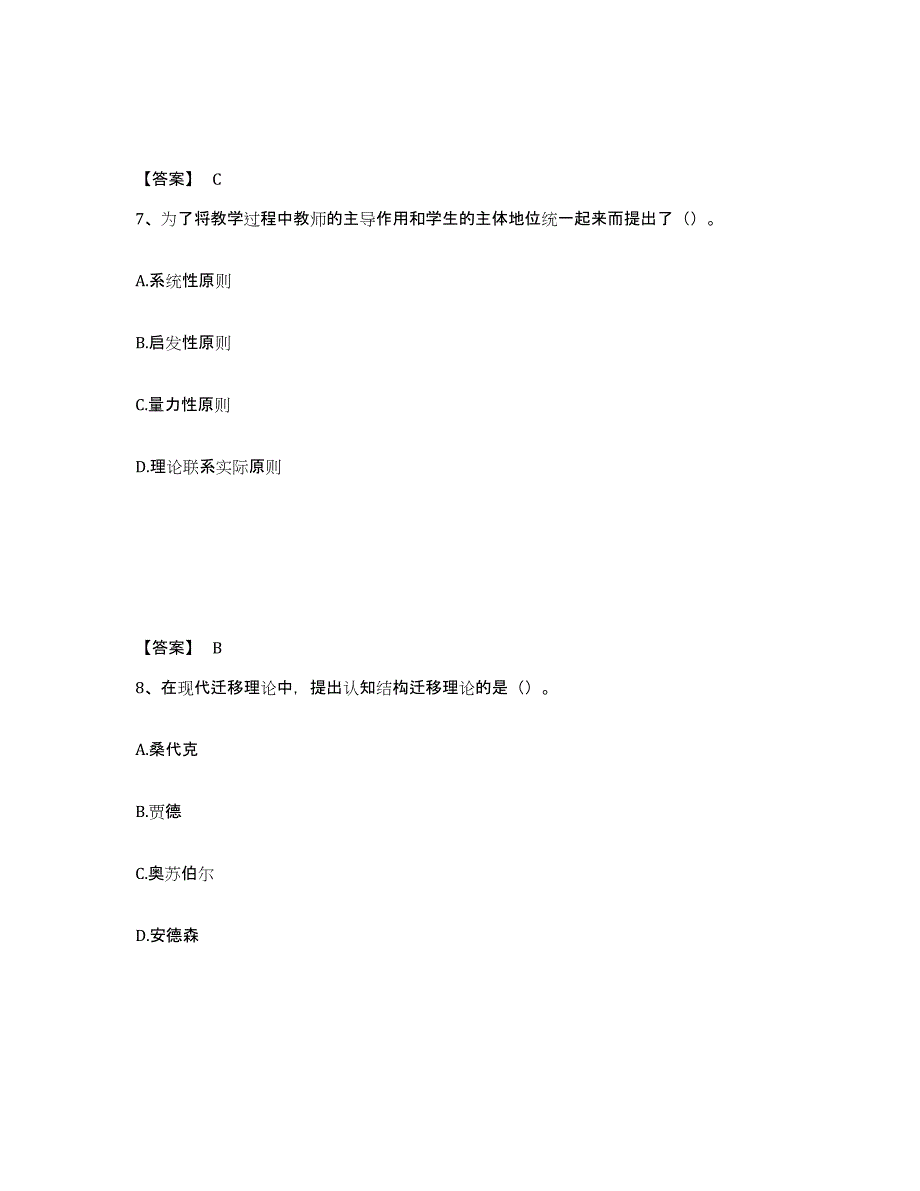 【答案】 C

7、为了将教学过程中教师的主导作用和学生的主体地位统一起来而提出了（）。

A.系统性原则

B.启发性原则

C.量力性原则

D.理论联系实际原则

【答案】 B

8、在现代迁移理论中，提出认知结构迁移理论的是（）。

A.桑代克

B.贾德

C.奥苏伯尔

D.安德森